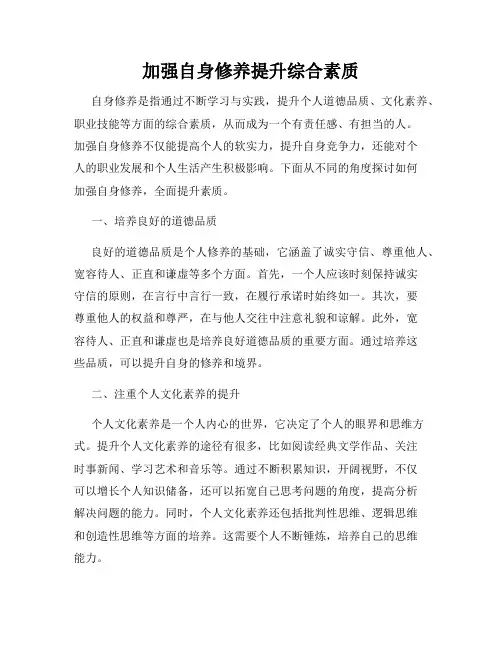 加强自身修养提升综合素质

自身修养是指通过不断学习与实践，提升个人道德品质、文化素养、职业技能等方面的综合素质，从而成为一个有责任感、有担当的人。加强自身修养不仅能提高个人的软实力，提升自身竞争力，还能对个人的职业发展和个人生活产生积极影响。下面从不同的角度探讨如何加强自身修养，全面提升素质。

一、培养良好的道德品质

良好的道德品质是个人修养的基础，它涵盖了诚实守信、尊重他人、宽容待人、正直和谦虚等多个方面。首先，一个人应该时刻保持诚实守信的原则，在言行中言行一致，在履行承诺时始终如一。其次，要尊重他人的权益和尊严，在与他人交往中注意礼貌和谅解。此外，宽容待人、正直和谦虚也是培养良好道德品质的重要方面。通过培养这些品质，可以提升自身的修养和境界。

二、注重个人文化素养的提升

个人文化素养是一个人内心的世界，它决定了个人的眼界和思维方式。提升个人文化素养的途径有很多，比如阅读经典文学作品、关注时事新闻、学习艺术和音乐等。通过不断积累知识，开阔视野，不仅可以增长个人知识储备，还可以拓宽自己思考问题的角度，提高分析解决问题的能力。同时，个人文化素养还包括批判性思维、逻辑思维和创造性思维等方面的培养。这需要个人不断锤炼，培养自己的思维能力。